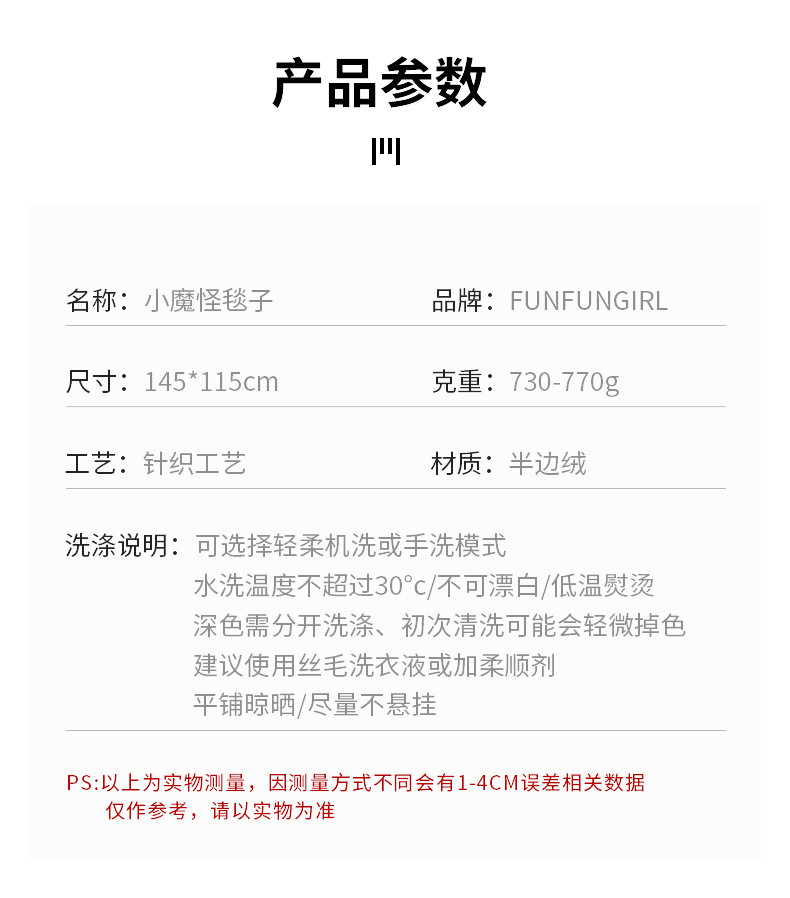 产品参数

名称：小魔怪毯子

品牌：FUNFUNGIRL

尺寸：145*115cm

克重：730-770g

工艺：针织工艺

材质：半边绒

洗涤说明：可选择轻柔机洗或手洗模式
水洗温度不超过30°c/不可漂白/低温熨烫
深色需分开洗涤、初次清洗可能会轻微掉色
建议使用丝毛洗衣液或加柔顺剂
平铺晾晒/尽量不悬挂

PS:以上为实物测量，因测量方式不同会有1-4CM误差相关数据仅作参考，请以实物为准